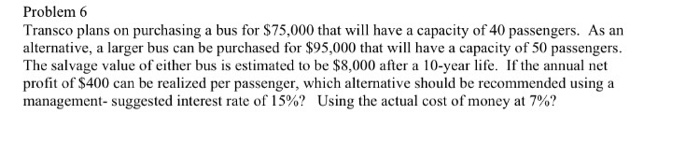 Problem 6
Transco plans on purchasing a bus for \$75,000 that will have a capacity of 40 passengers. As an alternative, a larger bus can be purchased for \$95,000 that will have a capacity of 50 passengers. The salvage value of either bus is estimated to be \$8,000 after a 10-year life. If the annual net profit of \$400 can be realized per passenger, which alternative should be recommended using a management- suggested interest rate of 15%? Using the actual cost of money at 7%?